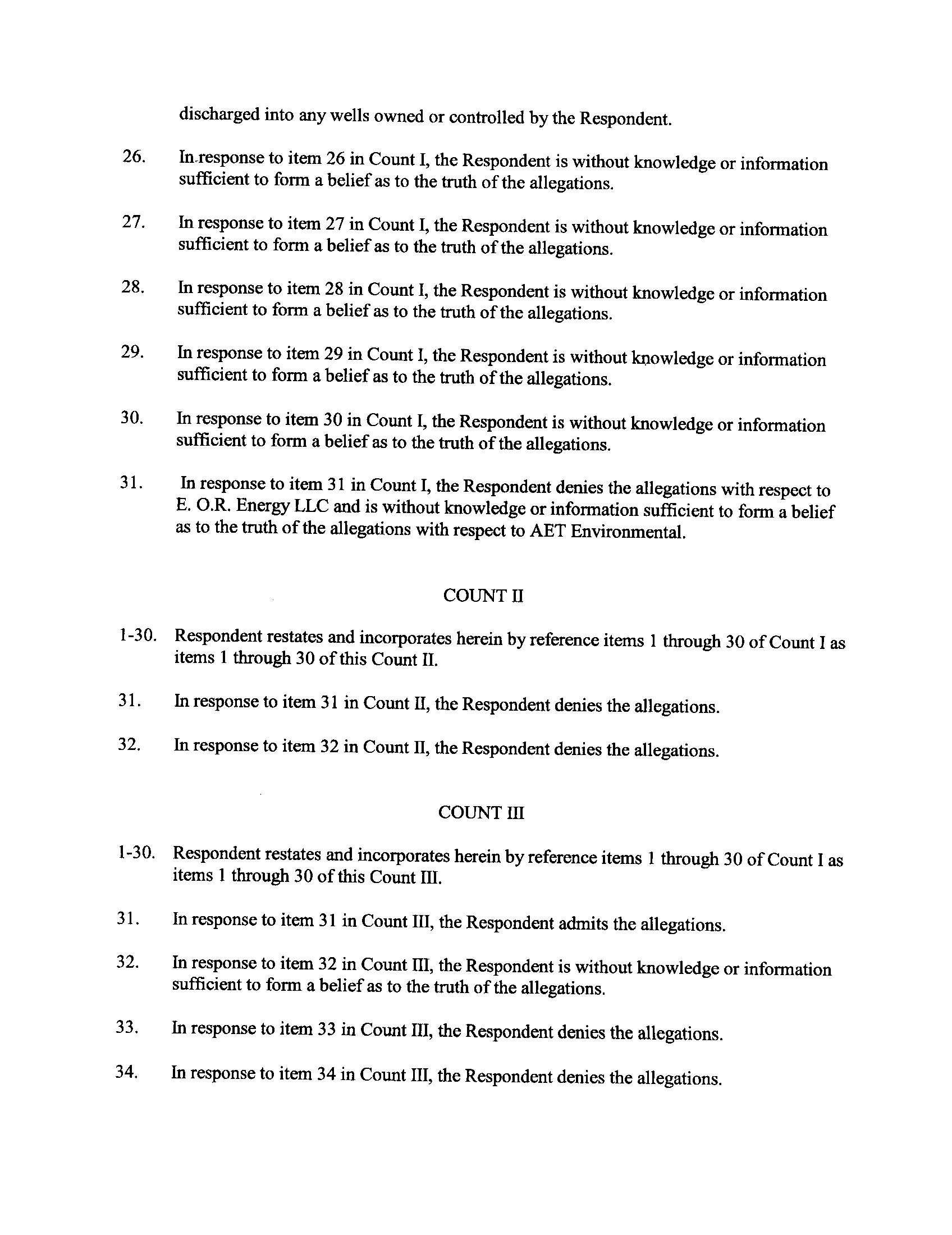 discharged into any wells owned or controlled by the Respondent.

26. In response to item 26 in Count I, the Respondent is without knowledge or information sufficient to form a belief as to the truth of the allegations.

27. In response to item 27 in Count I, the Respondent is without knowledge or information sufficient to form a belief as to the truth of the allegations.

28. In response to item 28 in Count I, the Respondent is without knowledge or information sufficient to form a belief as to the truth of the allegations.

29. In response to item 29 in Count I, the Respondent is without knowledge or information sufficient to form a belief as to the truth of the allegations.

30. In response to item 30 in Count I, the Respondent is without knowledge or information sufficient to form a belief as to the truth of the allegations.

31. In response to item 31 in Count I, the Respondent denies the allegations with respect to E. O.R. Energy LLC and is without knowledge or information sufficient to form a belief as to the truth of the allegations with respect to AET Environmental.

COUNT II

1-30. Respondent restates and incorporates herein by reference items 1 through 30 of Count I as items 1 through 30 of this Count II.

31. In response to item 31 in Count II, the Respondent denies the allegations.

32. In response to item 32 in Count II, the Respondent denies the allegations.

COUNT III

1-30. Respondent restates and incorporates herein by reference items 1 through 30 of Count I as items 1 through 30 of this Count III.

31. In response to item 31 in Count III, the Respondent admits the allegations.

32. In response to item 32 in Count III, the Respondent is without knowledge or information sufficient to form a belief as to the truth of the allegations.

33. In response to item 33 in Count III, the Respondent denies the allegations.

34. In response to item 34 in Count III, the Respondent denies the allegations.